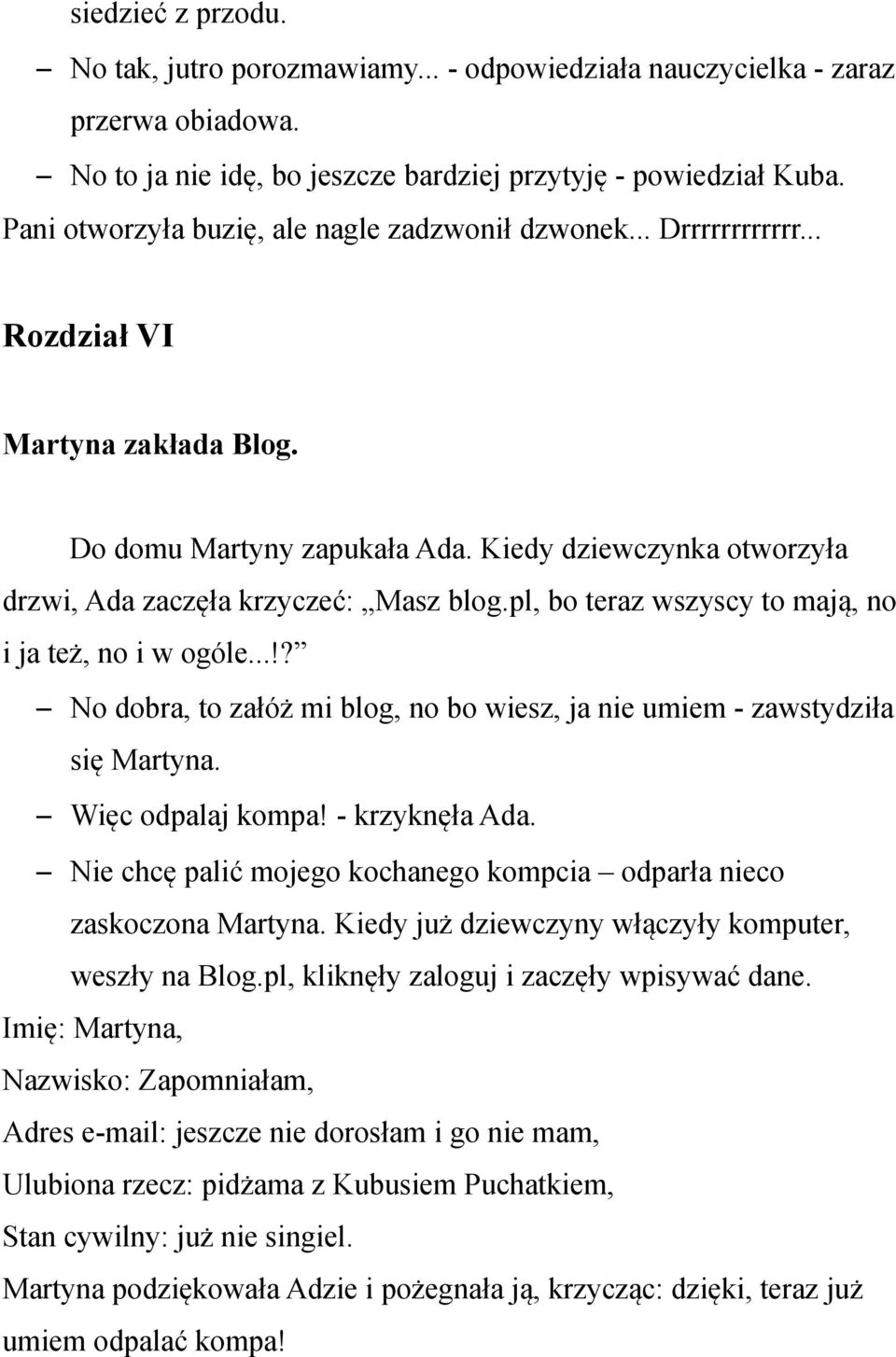 siedzieć z przodu.

– No tak, jutro porozmawiamy... - odpowiedziała nauczycielka - zaraz przerwa obiadowa.

– No to ja nie idę, bo jeszcze bardziej przytyję - powiedział Kuba.

Pani otworzyła buzię, ale nagle zadzwonił dzwonek... Drrrrrrrrrrr...

Rozdział VI

Martyna zakłada Blog.

Do domu Martyny zapukała Ada. Kiedy dziewczynka otworzyła drzwi, Ada zaczęła krzyczeć: „Masz blog.pl, bo teraz wszyscy to mają, no i ja też, no i w ogóle...!?”

– No dobra, to załóż mi blog, no bo wiesz, ja nie umiem - zawstydziła się Martyna.

– Więc odpalaj kompa! - krzyknęła Ada.

– Nie chcę palić mojego kochanego kompcia – odparła nieco zaskoczona Martyna. Kiedy już dziewczyny włączyły komputer, weszły na Blog.pl, kliknęły zaloguj i zaczęły wpisywać dane.

Imię: Martyna,

Nazwisko: Zapomniałam,

Adres e-mail: jeszcze nie dorosłam i go nie mam,

Ulubiona rzecz: pidżama z Kubusiem Puchatkiem,

Stan cywilny: już nie singiel.

Martyna podziękowała Adzie i pożegnała ją, krzycząc: dzięki, teraz już umiem odpalać kompa!